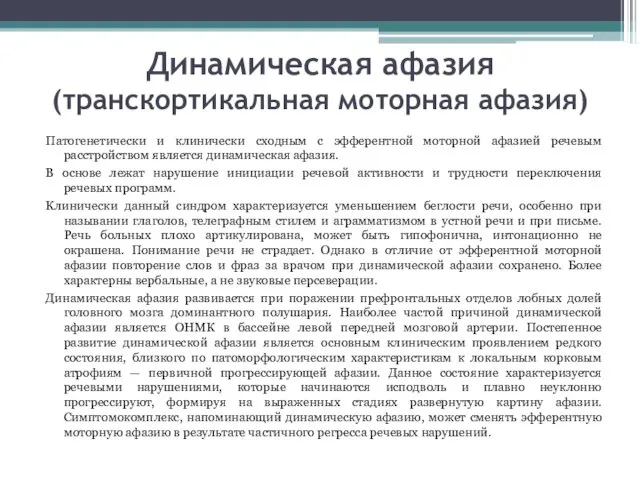 Динамическая афазия
(транскортикальная моторная афазия)

Патогенетически и клинически сходным с эфферентной моторной афазией речевым расстройством является динамическая афазия.

В основе лежат нарушение инициации речевой активности и трудности переключения речевых программ.

Клинически данный синдром характеризуется уменьшением беглости речи, особенно при назывании глаголов, телеграфным стилем и аграмматизмом в устной речи и при письме. Речь больных плохо артикулирована, может быть гипофонична, интонационно не окрашена. Понимание речи не страдает. Однако в отличие от эфферентной моторной афазии повторение слов и фраз за врачом при динамической афазии сохранено. Более характерны вербальные, а не звуковые персеверации.

Динамическая афазия развивается при поражении префронтальных отделов лобных долей головного мозга доминантного полушария. Наиболее частой причиной динамической афазии является ОНМК в бассейне левой передней мозговой артерии. Постепенное развитие динамической афазии является основным клиническим проявлением редкого состояния, близкого по патоморфологическим характеристикам к локальным корковым атрофиям — первичной прогрессирующей афазии. Данное состояние характеризуется речевыми нарушениями, которые начинаются исподволь и плавно неуклонно прогрессируют, формируя на выраженных стадиях развернутую картину афазии. Симптомокомплекс, напоминающий динамическую афазию, может сменять эфферентную моторную афазию в результате частичного регресса речевых нарушений.